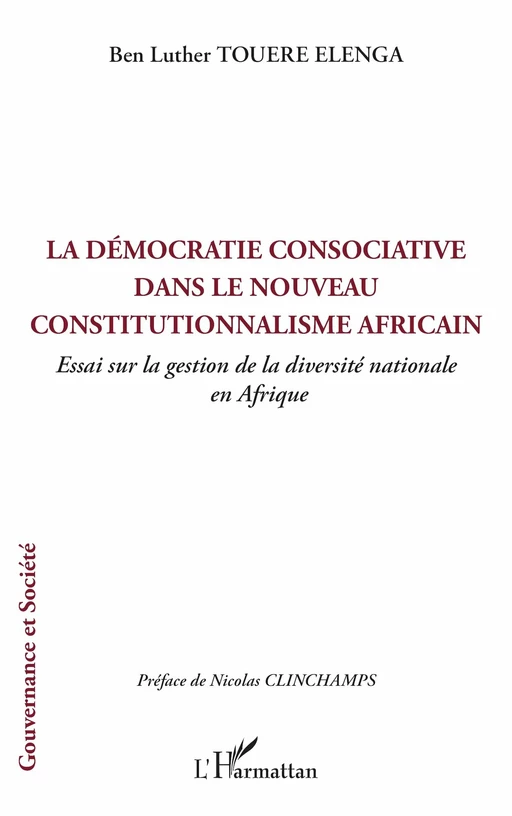 Ben Luther TOUERE ELENGA

LA DÉMOCRATIE CONSOCIATIVE DANS LE NOUVEAU CONSTITUTIONNALISME AFRICAIN

Essai sur la gestion de la diversité nationale en Afrique

Gouvernance et Société

Préface de Nicolas CLINCHAMPS

L'Harmattan